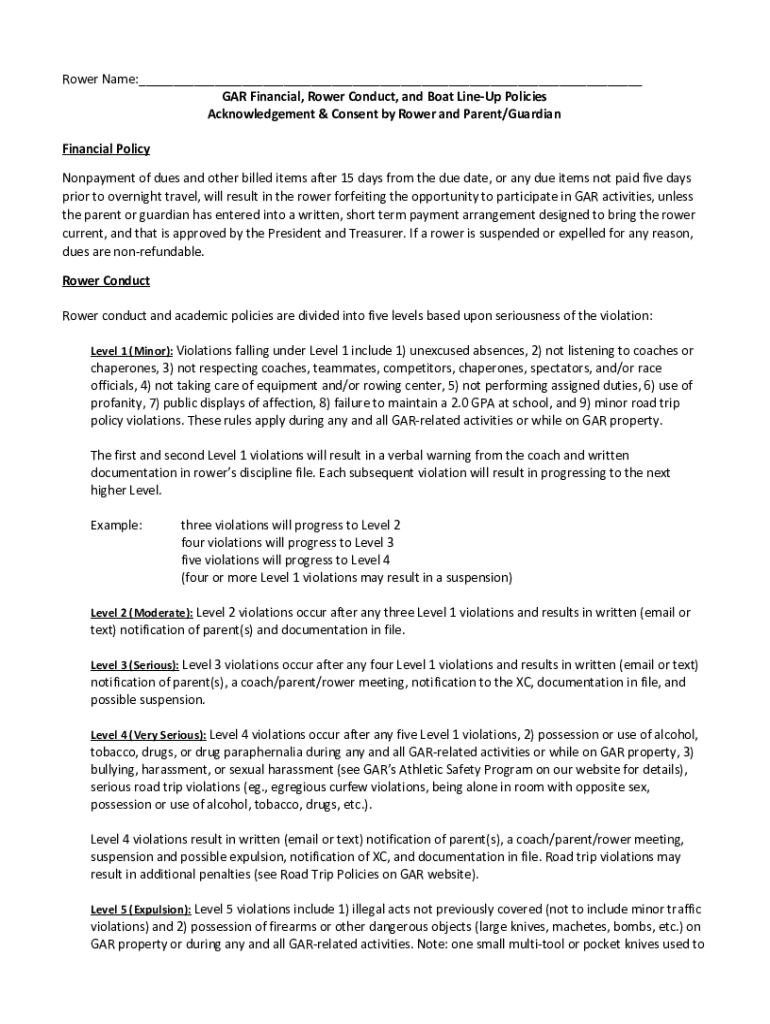 Rower Name:_______________________________________________________________________

GAR Financial, Rower Conduct, and Boat Line-Up Policies
Acknowledgement & Consent by Rower and Parent/Guardian

Financial Policy

Nonpayment of dues and other billed items after 15 days from the due date, or any due items not paid five days prior to overnight travel, will result in the rower forfeiting the opportunity to participate in GAR activities, unless the parent or guardian has entered into a written, short term payment arrangement designed to bring the rower current, and that is approved by the President and Treasurer. If a rower is suspended or expelled for any reason, dues are non-refundable.

Rower Conduct

Rower conduct and academic policies are divided into five levels based upon seriousness of the violation:

Level 1 (Minor): Violations falling under Level 1 include 1) unexcused absences, 2) not listening to coaches or chaperones, 3) not respecting coaches, teammates, competitors, chaperones, spectators, and/or race officials, 4) not taking care of equipment and/or rowing center, 5) not performing assigned duties, 6) use of profanity, 7) public displays of affection, 8) failure to maintain a 2.0 GPA at school, and 9) minor road trip policy violations. These rules apply during any and all GAR-related activities or while on GAR property.

The first and second Level 1 violations will result in a verbal warning from the coach and written documentation in rower's discipline file. Each subsequent violation will result in progressing to the next higher Level.

Example: three violations will progress to Level 2
four violations will progress to Level 3
five violations will progress to Level 4
(four or more Level 1 violations may result in a suspension)

Level 2 (Moderate): Level 2 violations occur after any three Level 1 violations and results in written (email or text) notification of parent(s) and documentation in file.

Level 3 (Serious): Level 3 violations occur after any four Level 1 violations and results in written (email or text) notification of parent(s), a coach/parent/rower meeting, notification to the XC, documentation in file, and possible suspension.

Level 4 (Very Serious): Level 4 violations occur after any five Level 1 violations, 2) possession or use of alcohol, tobacco, drugs, or drug paraphernalia during any and all GAR-related activities or while on GAR property, 3) bullying, harassment, or sexual harassment (see GAR's Athletic Safety Program on our website for details), serious road trip violations (eg., egregious curfew violations, being alone in room with opposite sex, possession or use of alcohol, tobacco, drugs, etc.).

Level 4 violations result in written (email or text) notification of parent(s), a coach/parent/rower meeting, suspension and possible expulsion, notification of XC, and documentation in file. Road trip violations may result in additional penalties (see Road Trip Policies on GAR website).

Level 5 (Expulsion): Level 5 violations include 1) illegal acts not previously covered (not to include minor traffic violations) and 2) possession of firearms or other dangerous objects (large knives, machetes, bombs, etc.) on GAR property or during any and all GAR-related activities. Note: one small multi-tool or pocket knives used to